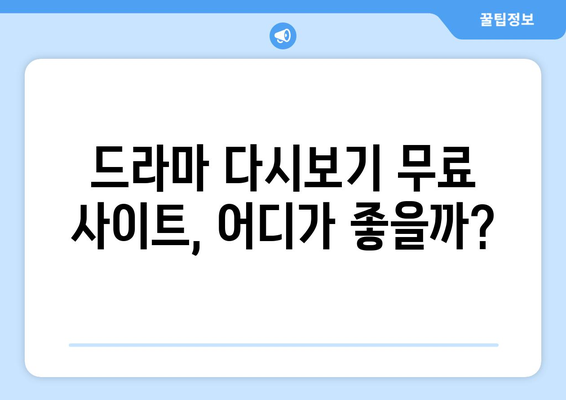 꿀팁정보

드라마 다시보기 무료 사이트, 어디가 좋을까?